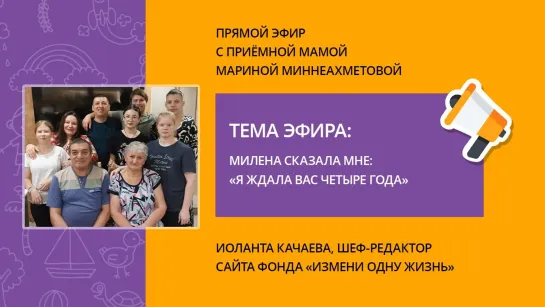 ПРЯМОЙ ЭФИР
С ПРИЁМНОЙ МАМОЙ
МАРИНОЙ МИННЕАХМЕТОВОЙ

ТЕМА ЭФИРА:

МИЛЕНА СКАЗАЛА МНЕ:
«Я ЖДАЛА ВАС ЧЕТЫРЕ ГОДА»

ИОЛАНТА КАЧАЕВА, ШЕФ-РЕДАКТОР
САЙТА ФОНДА «ИЗМЕНИ ОДНУ ЖИЗНЬ»